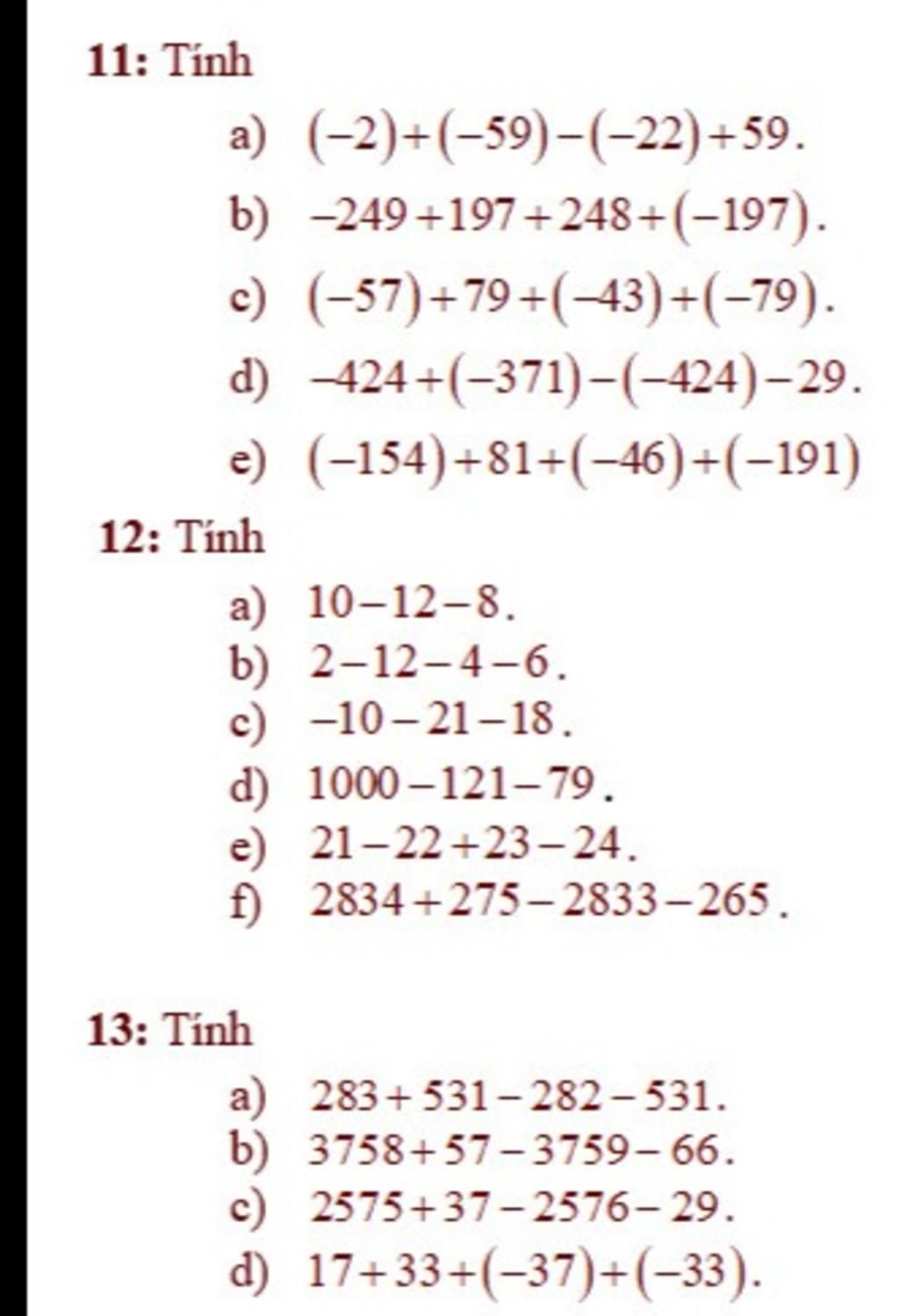 11: Tính

a) $(-2)+(-59)-(-22)+59$.

b) $-249+197+248+(-197)$.

c) $(-57)+79+(-43)+(-79)$.

d) $-424+(-371)-(-424)-29$.

e) $(-154)+81+(-46)+(-191)$

12: Tính

a) $10-12-8$.

b) $2-12-4-6$.

c) $-10-21-18$.

d) $1000-121-79$.

e) $21-22+23-24$.

f) $2834+275-2833-265$.

13: Tính

a) $283+531-282-531$.

b) $3758+57-3759-66$.

c) $2575+37-2576-29$.

d) $17+33+(-37)+(-33)$.